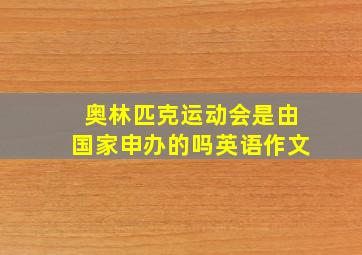 奥林匹克运动会是由国家申办的吗英语作文